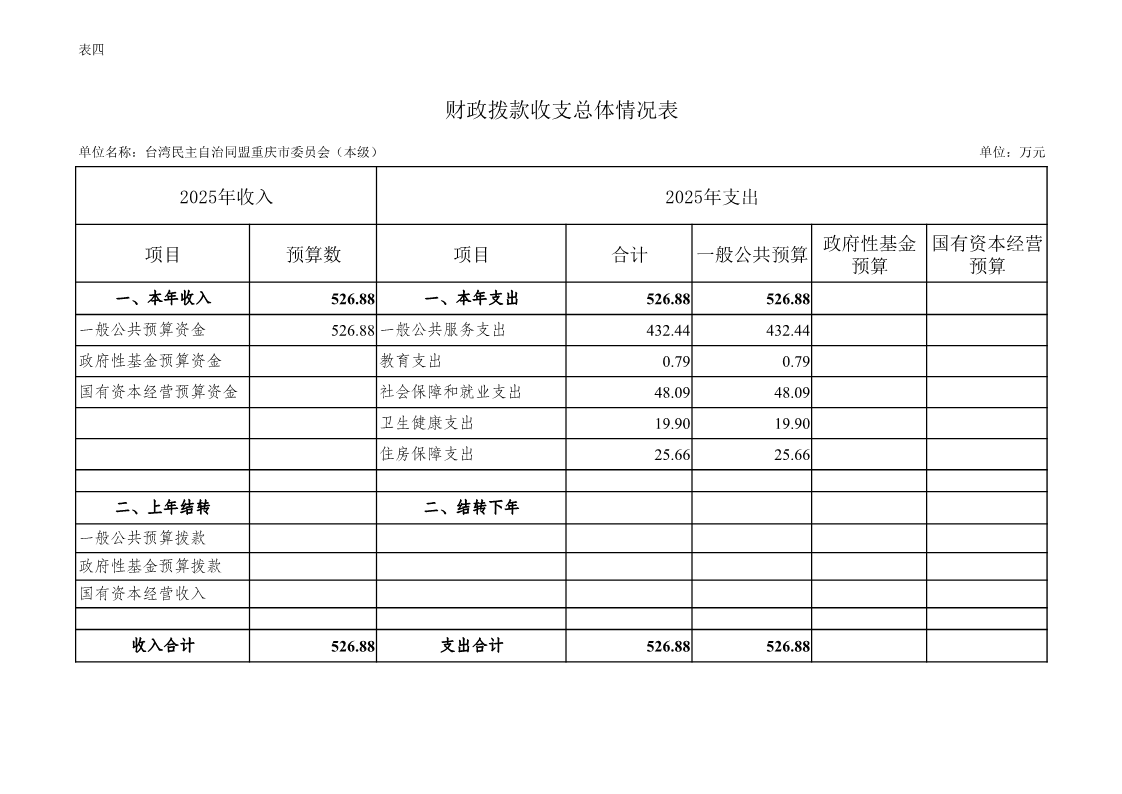 表四

财政拨款收支总体情况表

单位名称：台湾民主自治同盟重庆市委员会（本级）

单位：万元

| 2025年收入 | | 2025年支出 | | | | |
|---|---|---|---|---|---|---|
| 项目 | 预算数 | 项目 | 合计 | 一般公共预算 | 政府性基金预算 | 国有资本经营预算 |
| 一、本年收入 | 526.88 | 一、本年支出 | 526.88 | 526.88 | | |
| 一般公共预算资金 | 526.88 | 一般公共服务支出 | 432.44 | 432.44 | | |
| 政府性基金预算资金 | | 教育支出 | 0.79 | 0.79 | | |
| 国有资本经营预算资金 | | 社会保障和就业支出 | 48.09 | 48.09 | | |
| | | 卫生健康支出 | 19.90 | 19.90 | | |
| | | 住房保障支出 | 25.66 | 25.66 | | |
| | | | | | | |
| 二、上年结转 | | 二、结转下年 | | | | |
| 一般公共预算拨款 | | | | | | |
| 政府性基金预算拨款 | | | | | | |
| 国有资本经营收入 | | | | | | |
| | | | | | | |
| 收入合计 | 526.88 | 支出合计 | 526.88 | 526.88 | | |